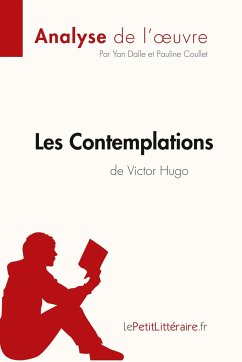 Analyse de l'œuvre
Par Yan Dalle et Pauline Coullet

Les Contemplations
de Victor Hugo

lePetitLittéraire.fr